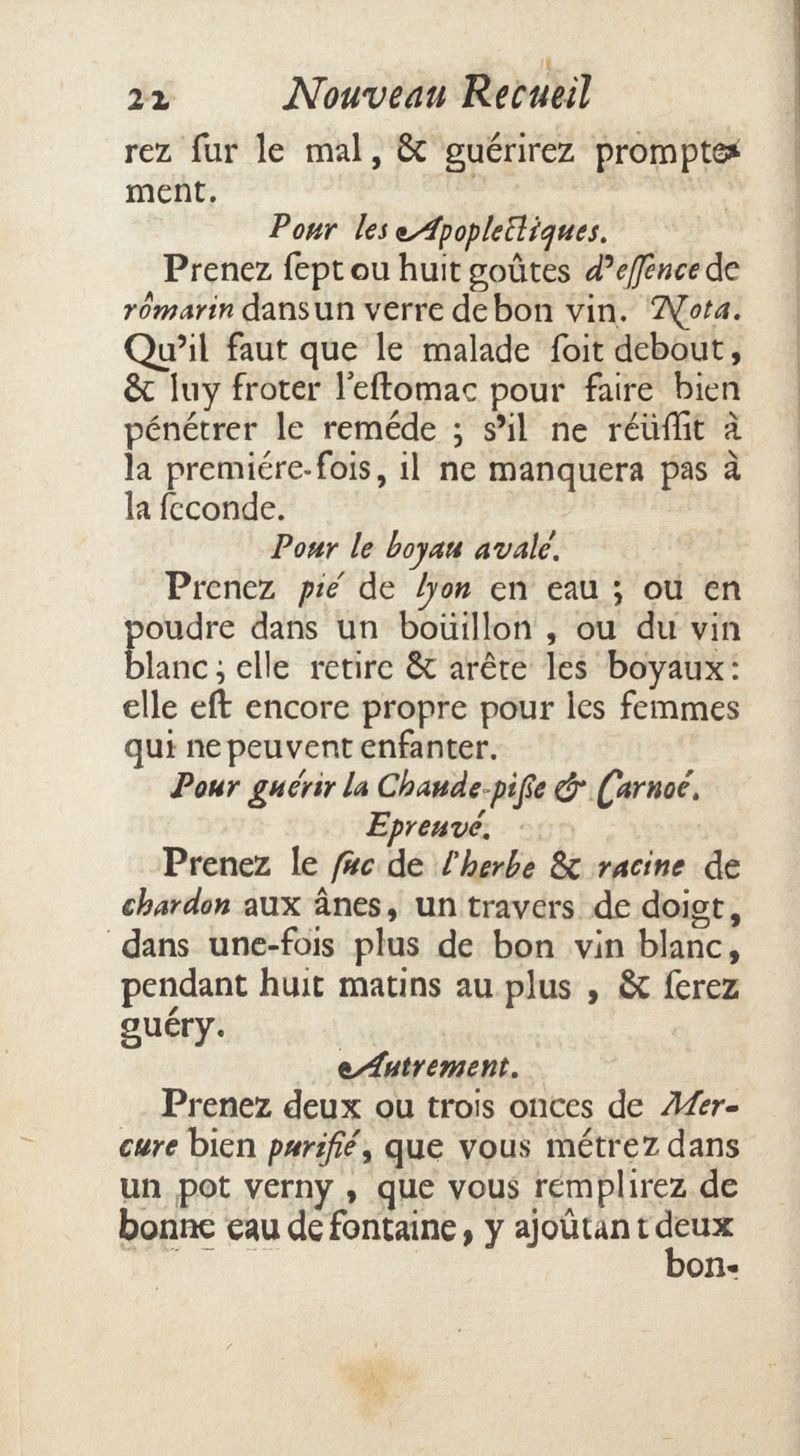 22 Nouveau Recueil

rez ſur le mal, & guérirez promptement.

Pour les Apoplectiques.

Prenez ſept ou huit goûtes d'eſſence de rômarin dans un verre de bon vin. Nota. Qu'il faut que le malade ſoit debout, & luy froter l'eſtomac pour faire bien pénétrer le reméde ; s'il ne réüſſit à la premiére-fois, il ne manquera pas à la ſeconde.

Pour le boyau avalé.

Prenez pié de lyon en eau ; ou en poudre dans un boüillon, ou du vin blanc ; elle retire & arête les boyaux : elle eſt encore propre pour les femmes qui ne peuvent enfanter.

Pour guérir la Chaude-piſſe & Carnoé. Epreuvé.

Prenez le ſuc de l'herbe & racine de chardon aux ânes, un travers de doigt, dans une-fois plus de bon vin blanc, pendant huit matins au plus, & ſerez guéry.

Autrement.

Prenez deux ou trois onces de Mercure bien purifié, que vous métrez dans un pot verny, que vous remplirez de bonne eau de fontaine, y ajoûtant deux bon-